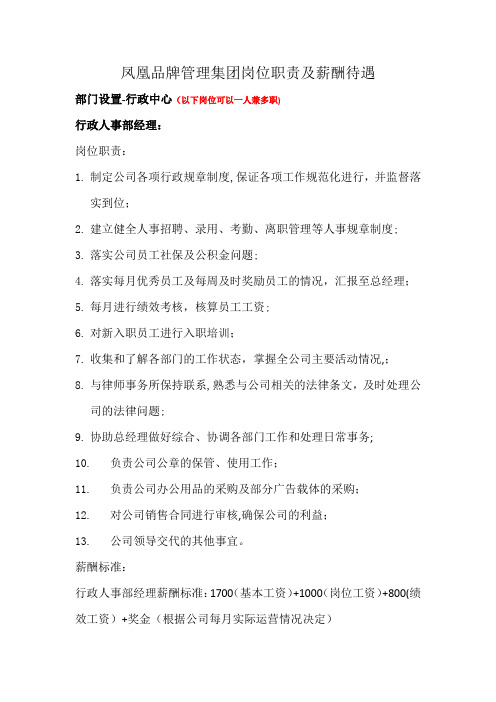 凤凰品牌管理集团岗位职责及薪酬待遇

部门设置-行政中心（以下岗位可以一人兼多职）

行政人事部经理：

岗位职责：

1. 制定公司各项行政规章制度,保证各项工作规范化进行，并监督落实到位；

2. 建立健全人事招聘、录用、考勤、离职管理等人事规章制度；

3. 落实公司员工社保及公积金问题；

4. 落实每月优秀员工及每周及时奖励员工的情况，汇报至总经理；

5. 每月进行绩效考核，核算员工工资；

6. 对新入职员工进行入职培训；

7. 收集和了解各部门的工作状态，掌握全公司主要活动情况,；

8. 与律师事务所保持联系,熟悉与公司相关的法律条文，及时处理公司的法律问题；

9. 协助总经理做好综合、协调各部门工作和处理日常事务;

10. 负责公司公章的保管、使用工作；

11. 负责公司办公用品的采购及部分广告载体的采购；

12. 对公司销售合同进行审核,确保公司的利益；

13. 公司领导交代的其他事宜。

薪酬标准：

行政人事部经理薪酬标准：1700（基本工资）+1000（岗位工资）+800(绩效工资）+奖金（根据公司每月实际运营情况决定）